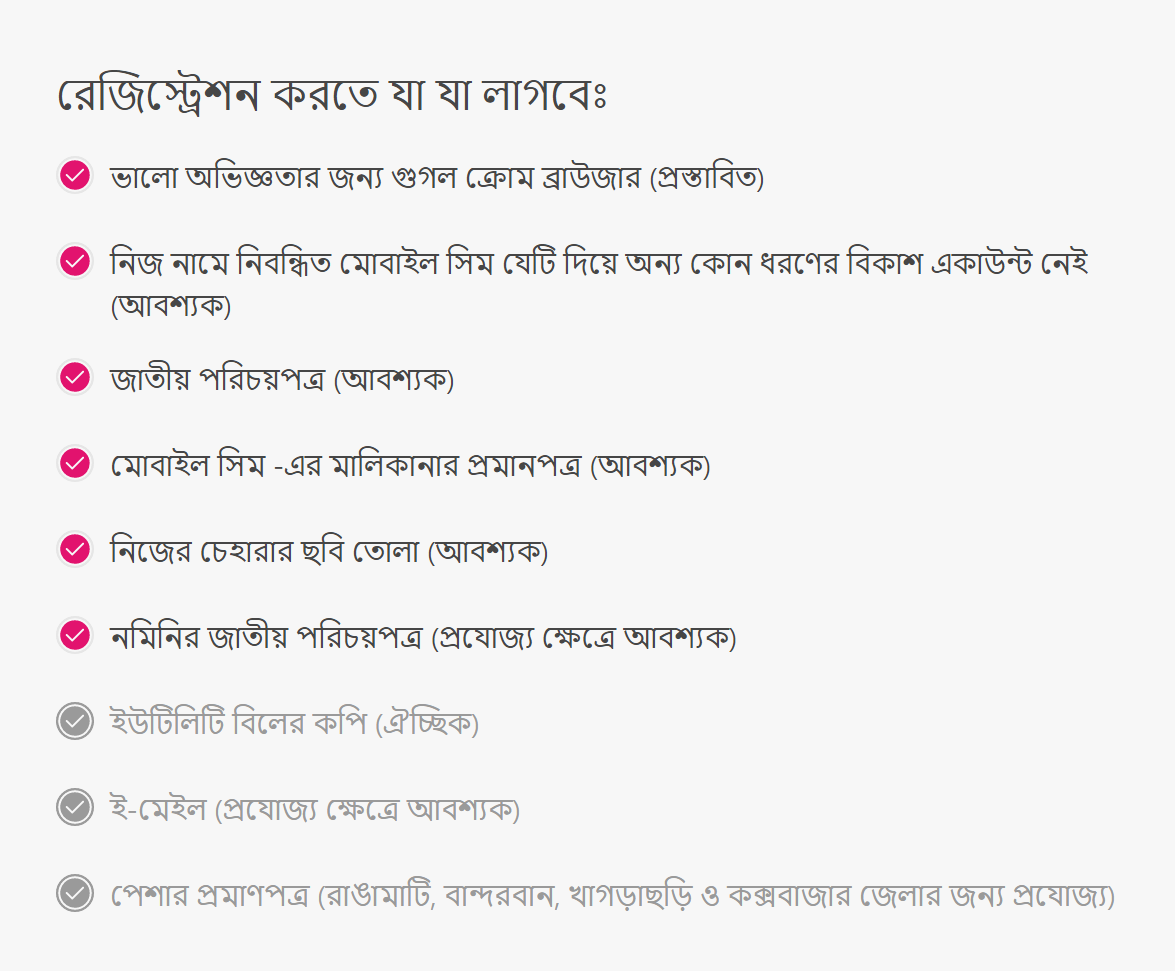 রেজিস্ট্রেশন করতে যা যা লাগবেঃ

ভালো অভিজ্ঞতার জন্য গুগল ক্রোম ব্রাউজার (প্রস্তাবিত)

নিজ নামে নিবন্ধিত মোবাইল সিম যেটি দিয়ে অন্য কোন ধরণের বিকাশ একাউন্ট নেই (আবশ্যক)

জাতীয় পরিচয়পত্র (আবশ্যক)

মোবাইল সিম -এর মালিকানার প্রমানপত্র (আবশ্যক)

নিজের চেহারার ছবি তোলা (আবশ্যক)

নমিনির জাতীয় পরিচয়পত্র (প্রযোজ্য ক্ষেত্রে আবশ্যক)

ইউটিলিটি বিলের কপি (ঐচ্ছিক)

ই-মেইল (প্রযোজ্য ক্ষেত্রে আবশ্যক)

পেশার প্রমাণপত্র (রাঙামাটি, বান্দরবান, খাগড়াছড়ি ও কক্সবাজার জেলার জন্য প্রযোজ্য)